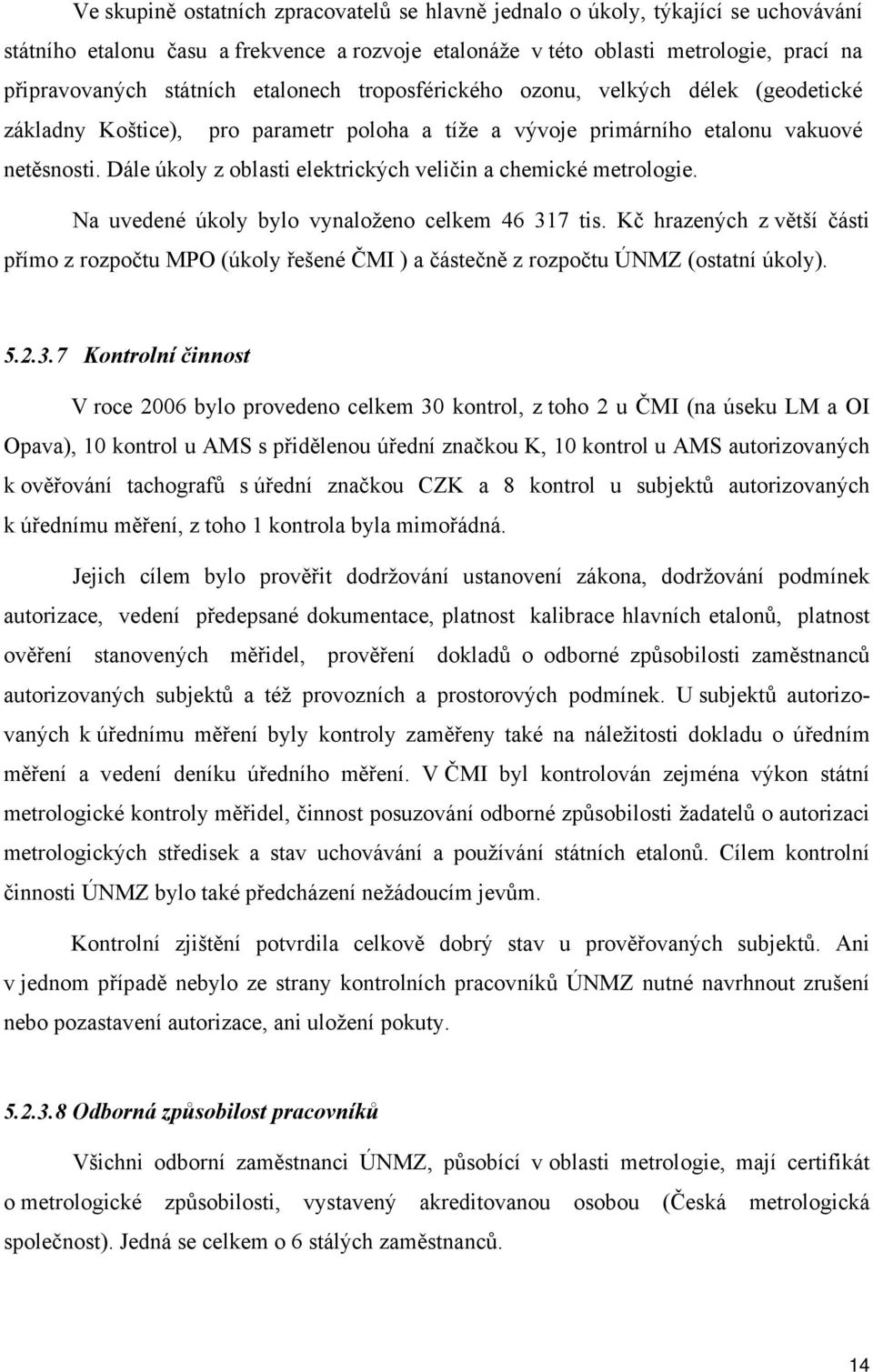 Ve skupině ostatních zpracovatelů se hlavně jednalo o úkoly, týkající se uchovávání státního etalonu času a frekvence a rozvoje etalonáže v této oblasti metrologie, prací na připravovaných státních etalonech troposférického ozonu, velkých délek (geodetické základny Koštice), pro parametr poloha a tíže a vývoje primárního etalonu vakuové netěsnosti. Dále úkoly z oblasti elektrických veličin a chemické metrologie.

Na uvedené úkoly bylo vynaloženo celkem 46 317 tis. Kč hrazených z větší části přímo z rozpočtu MPO (úkoly řešené ČMI ) a částečně z rozpočtu ÚNMZ (ostatní úkoly).

5.2.3.7 Kontrolní činnost

V roce 2006 bylo provedeno celkem 30 kontrol, z toho 2 u ČMI (na úseku LM a OI Opava), 10 kontrol u AMS s přidělenou úřední značkou K, 10 kontrol u AMS autorizovaných k ověřování tachografů s úřední značkou CZK a 8 kontrol u subjektů autorizovaných k úřednímu měření, z toho 1 kontrola byla mimořádná.

Jejich cílem bylo prověřit dodržování ustanovení zákona, dodržování podmínek autorizace, vedení předepsané dokumentace, platnost kalibrace hlavních etalonů, platnost ověření stanovených měřidel, prověření dokladů o odborné způsobilosti zaměstnanců autorizovaných subjektů a též provozních a prostorových podmínek. U subjektů autorizovaných k úřednímu měření byly kontroly zaměřeny také na náležitosti dokladu o úředním měření a vedení deníku úředního měření. V ČMI byl kontrolován zejména výkon státní metrologické kontroly měřidel, činnost posuzování odborné způsobilosti žadatelů o autorizaci metrologických středisek a stav uchovávání a používání státních etalonů. Cílem kontrolní činnosti ÚNMZ bylo také předcházení nežádoucím jevům.

Kontrolní zjištění potvrdila celkově dobrý stav u prověřovaných subjektů. Ani v jednom případě nebylo ze strany kontrolních pracovníků ÚNMZ nutné navrhnout zrušení nebo pozastavení autorizace, ani uložení pokuty.

5.2.3.8 Odborná způsobilost pracovníků

Všichni odborní zaměstnanci ÚNMZ, působící v oblasti metrologie, mají certifikát o metrologické způsobilosti, vystavený akreditovanou osobou (Česká metrologická společnost). Jedná se celkem o 6 stálých zaměstnanců.

14